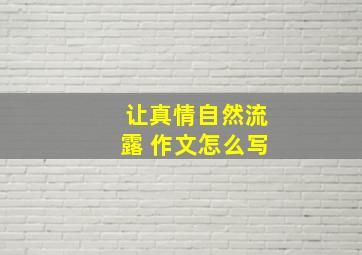 让真情自然流露 作文怎么写